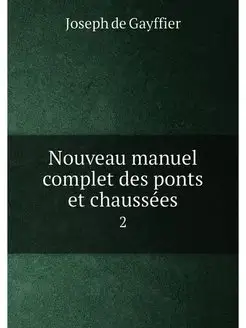 Joseph de Gayffier

Nouveau manuel complet des ponts et chaussées

2